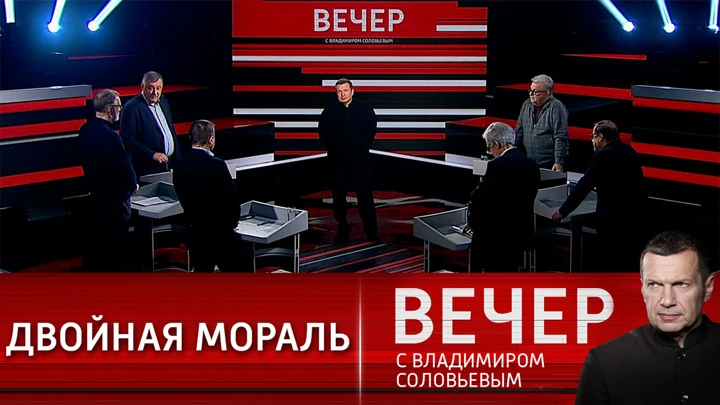 ВЕЧЕР
С ВЛАДИМИРОМ СОЛОВЬЕВЫМ

ДВОЙНАЯ МОРАЛЬ

ВЕЧЕР
С ВЛАДИМИРОМ СОЛОВЬЕВЫМ